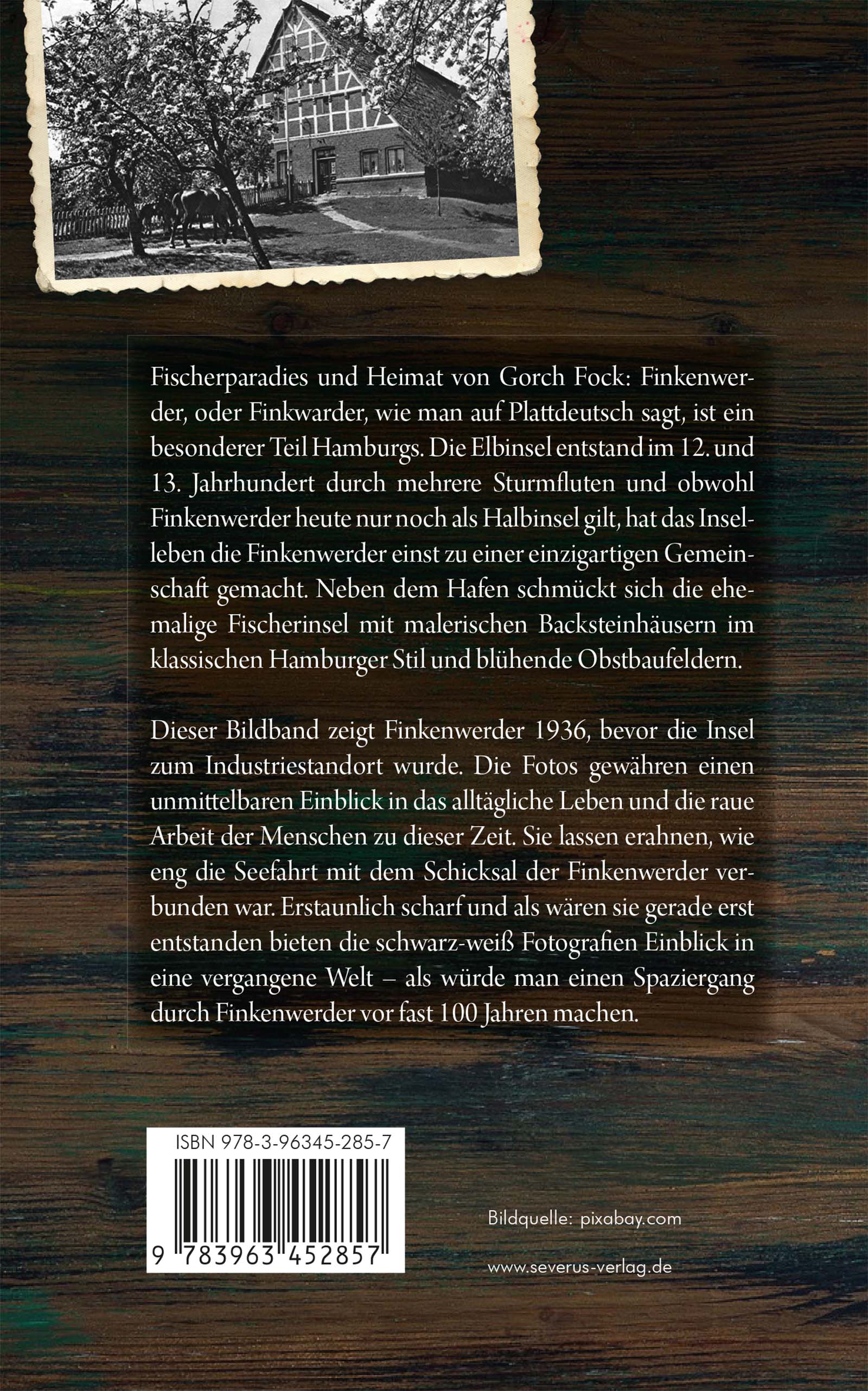 Fischerparadies und Heimat von Gorch Fock: Finkenwerder, oder Finkwarder, wie man auf Plattdeutsch sagt, ist ein besonderer Teil Hamburgs. Die Elbinsel entstand im 12. und 13. Jahrhundert durch mehrere Sturmfluten und obwohl Finkenwerder heute nur noch als Halbinsel gilt, hat das Inselleben die Finkenwerder einst zu einer einzigartigen Gemeinschaft gemacht. Neben dem Hafen schmückt sich die ehemalige Fischerinsel mit malerischen Backsteinhäusern im klassischen Hamburger Stil und blühende Obstbaufeldern.

Dieser Bildband zeigt Finkenwerder 1936, bevor die Insel zum Industriestandort wurde. Die Fotos gewähren einen unmittelbaren Einblick in das alltägliche Leben und die raue Arbeit der Menschen zu dieser Zeit. Sie lassen erahnen, wie eng die Seefahrt mit dem Schicksal der Finkenwerder verbunden war. Erstaunlich scharf und als wären sie gerade erst entstanden bieten die schwarz-weiß Fotografien Einblick in eine vergangene Welt – als würde man einen Spaziergang durch Finkenwerder vor fast 100 Jahren machen.

ISBN 978-3-96345-285-7

9 783963 452857

Bildquelle: pixabay.com

www.severus-verlag.de